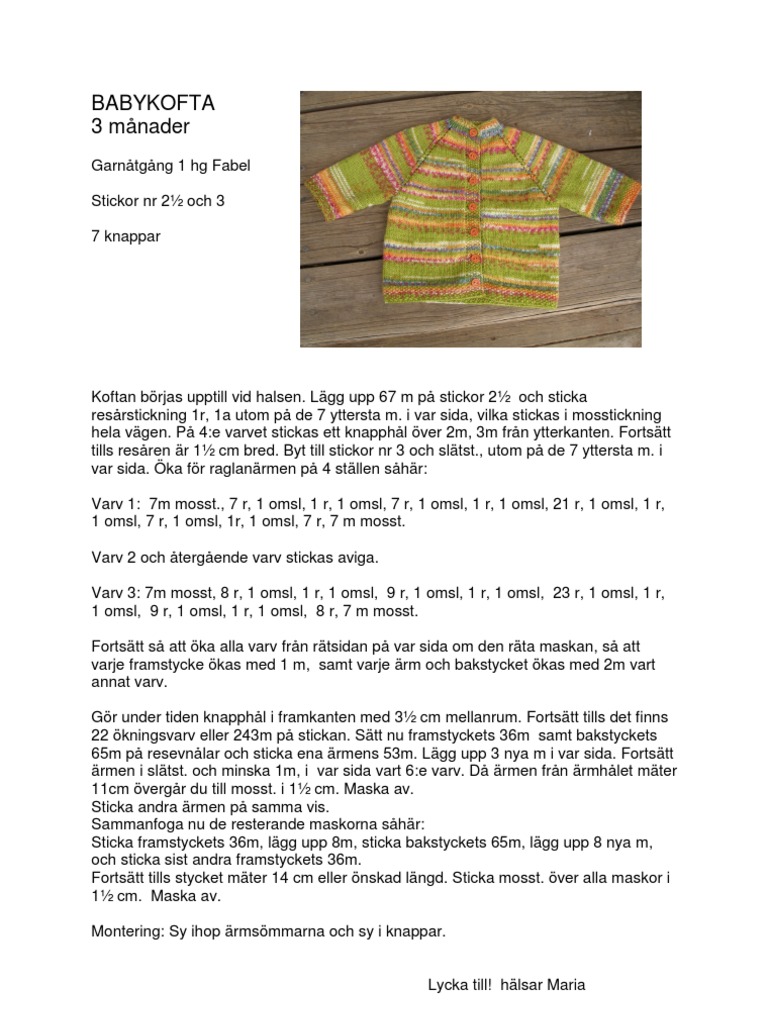 BABYKOFTA
3 månader

Garnåtgång 1 hg Fabel

Stickor nr 2½ och 3

7 knappar

Koftan börjas upptill vid halsen. Lägg upp 67 m på stickor 2½ och sticka resårstickning 1r, 1a utom på de 7 yttersta m. i var sida, vilka stickas i mosstickning hela vägen. På 4:e varvet stickas ett knapphål över 2m, 3m från ytterkanten. Fortsätt tills resåren är 1½ cm bred. Byt till stickor nr 3 och slätst., utom på de 7 yttersta m. i var sida. Öka för raglanärmen på 4 ställen såhär:

Varv 1: 7m mosst., 7 r, 1 omsl, 1 r, 1 omsl, 7 r, 1 omsl, 1 r, 1 omsl, 21 r, 1 omsl, 1 r, 1 omsl, 7 r, 1 omsl, 1r, 1 omsl, 7 r, 7 m mosst.

Varv 2 och återgående varv stickas aviga.

Varv 3: 7m mosst, 8 r, 1 omsl, 1 r, 1 omsl, 9 r, 1 omsl, 1 r, 1 omsl, 23 r, 1 omsl, 1 r, 1 omsl, 9 r, 1 omsl, 1 r, 1 omsl, 8 r, 7 m mosst.

Fortsätt så att öka alla varv från rätsidan på var sida om den räta maskan, så att varje framstycke ökas med 1 m, samt varje ärm och bakstycket ökas med 2m vart annat varv.

Gör under tiden knapphål i framkanten med 3½ cm mellanrum. Fortsätt tills det finns 22 ökningsvarv eller 243m på stickan. Sätt nu framstyckets 36m samt bakstyckets 65m på resevnålar och sticka ena ärmens 53m. Lägg upp 3 nya m i var sida. Fortsätt ärmen i slätst. och minska 1m, i var sida vart 6:e varv. Då ärmen från ärmhålet mäter 11cm övergår du till mosst. i 1½ cm. Maska av.
Sticka andra ärmen på samma vis.
Sammanfoga nu de resterande maskorna såhär:
Sticka framstyckets 36m, lägg upp 8m, sticka bakstyckets 65m, lägg upp 8 nya m, och sticka sist andra framstyckets 36m.
Fortsätt tills stycket mäter 14 cm eller önskad längd. Sticka mosst. över alla maskor i 1½ cm. Maska av.

Montering: Sy ihop ärmsömmarna och sy i knappar.

Lycka till! hälsar Maria